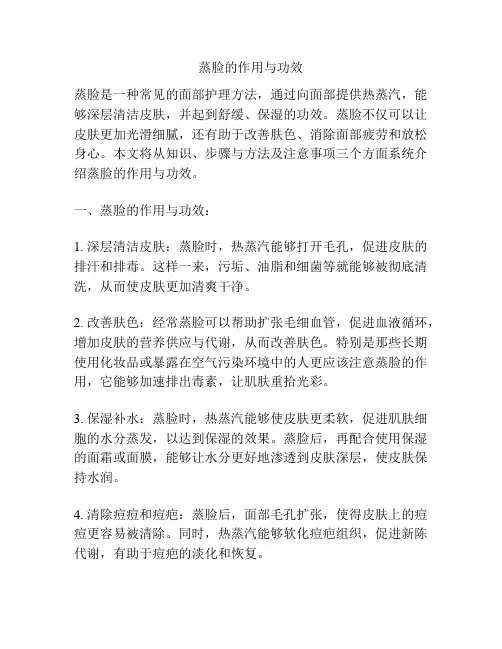 蒸脸的作用与功效

蒸脸是一种常见的面部护理方法，通过向面部提供热蒸汽，能够深层清洁皮肤，并起到舒缓、保湿的功效。蒸脸不仅可以让皮肤更加光滑细腻，还有助于改善肤色、消除面部疲劳和放松身心。本文将从知识、步骤与方法及注意事项三个方面系统介绍蒸脸的作用与功效。

一、蒸脸的作用与功效：

1. 深层清洁皮肤：蒸脸时，热蒸汽能够打开毛孔，促进皮肤的排汗和排毒。这样一来，污垢、油脂和细菌等就能够被彻底清洗，从而使皮肤更加清爽干净。

2. 改善肤色：经常蒸脸可以帮助扩张毛细血管，促进血液循环，增加皮肤的营养供应与代谢，从而改善肤色。特别是那些长期使用化妆品或暴露在空气污染环境中的人更应该注意蒸脸的作用，它能够加速排出毒素，让肌肤重拾光彩。

3. 保湿补水：蒸脸时，热蒸汽能够使皮肤更柔软，促进肌肤细胞的水分蒸发，以达到保湿的效果。蒸脸后，再配合使用保湿的面霜或面膜，能够让水分更好地渗透到皮肤深层，使皮肤保持水润。

4. 清除痘痘和痘疤：蒸脸后，面部毛孔扩张，使得皮肤上的痘痘更容易被清除。同时，热蒸汽能够软化痘疤组织，促进新陈代谢，有助于痘疤的淡化和恢复。